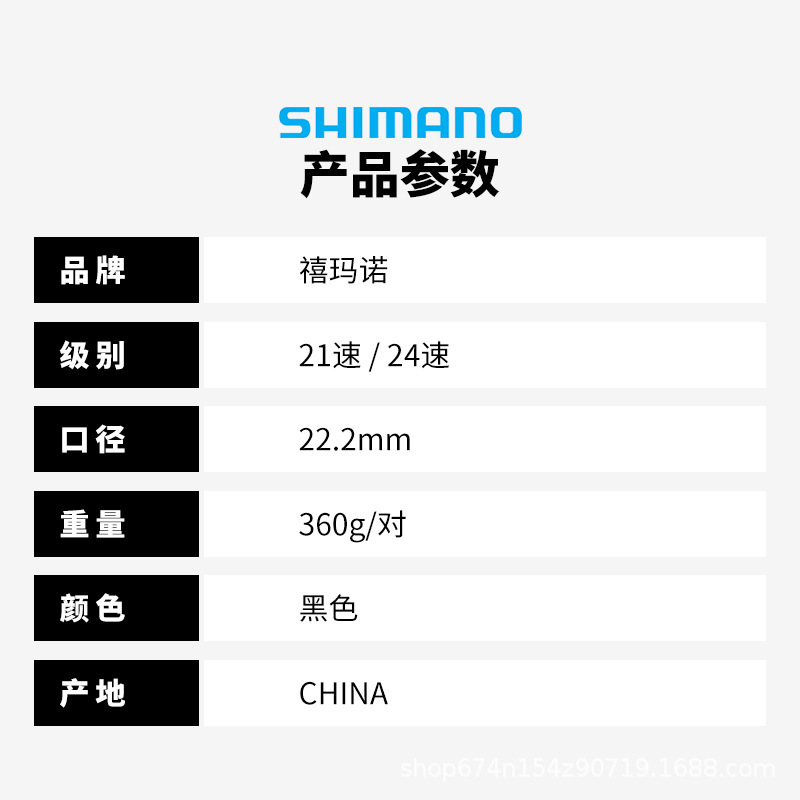 SHIMANO
产品参数

| 品牌 | 禧玛诺 |
|---|---|
| 级别 | 21速 / 24速 |
| 口径 | 22.2mm |
| 重量 | 360g/对 |
| 颜色 | 黑色 |
| 产地 | CHINA |

shop674n154z90719.1688.com